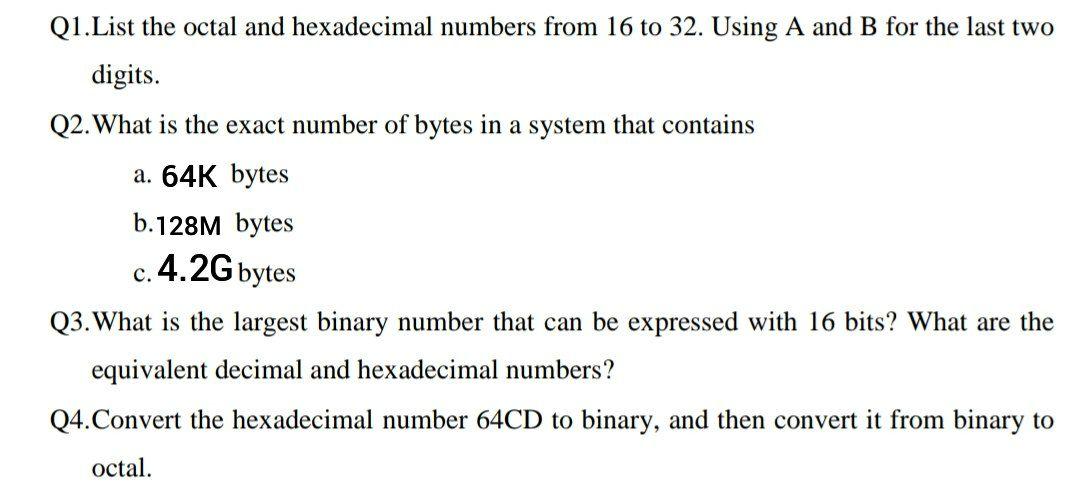 Q1.List the octal and hexadecimal numbers from 16 to 32. Using A and B for the last two digits.

Q2.What is the exact number of bytes in a system that contains

a. 64K bytes

b.128M bytes

c. 4.2G bytes

Q3.What is the largest binary number that can be expressed with 16 bits? What are the equivalent decimal and hexadecimal numbers?

Q4.Convert the hexadecimal number 64CD to binary, and then convert it from binary to octal.